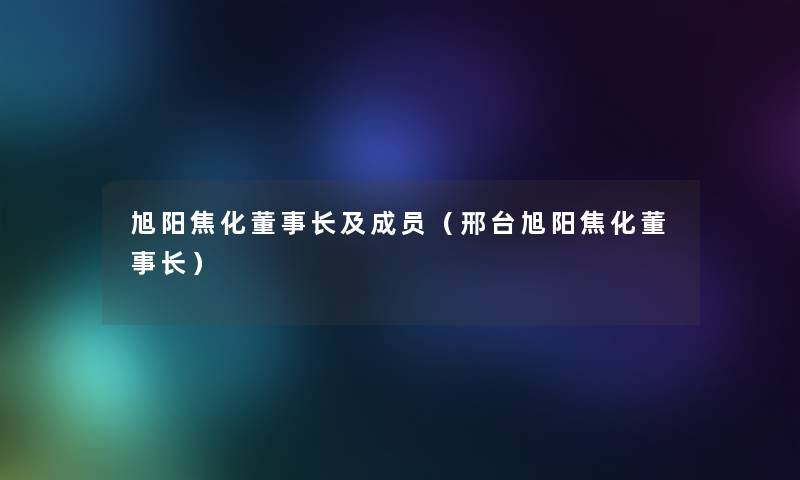 旭阳焦化董事长及成员（邢台旭阳焦化董事长）